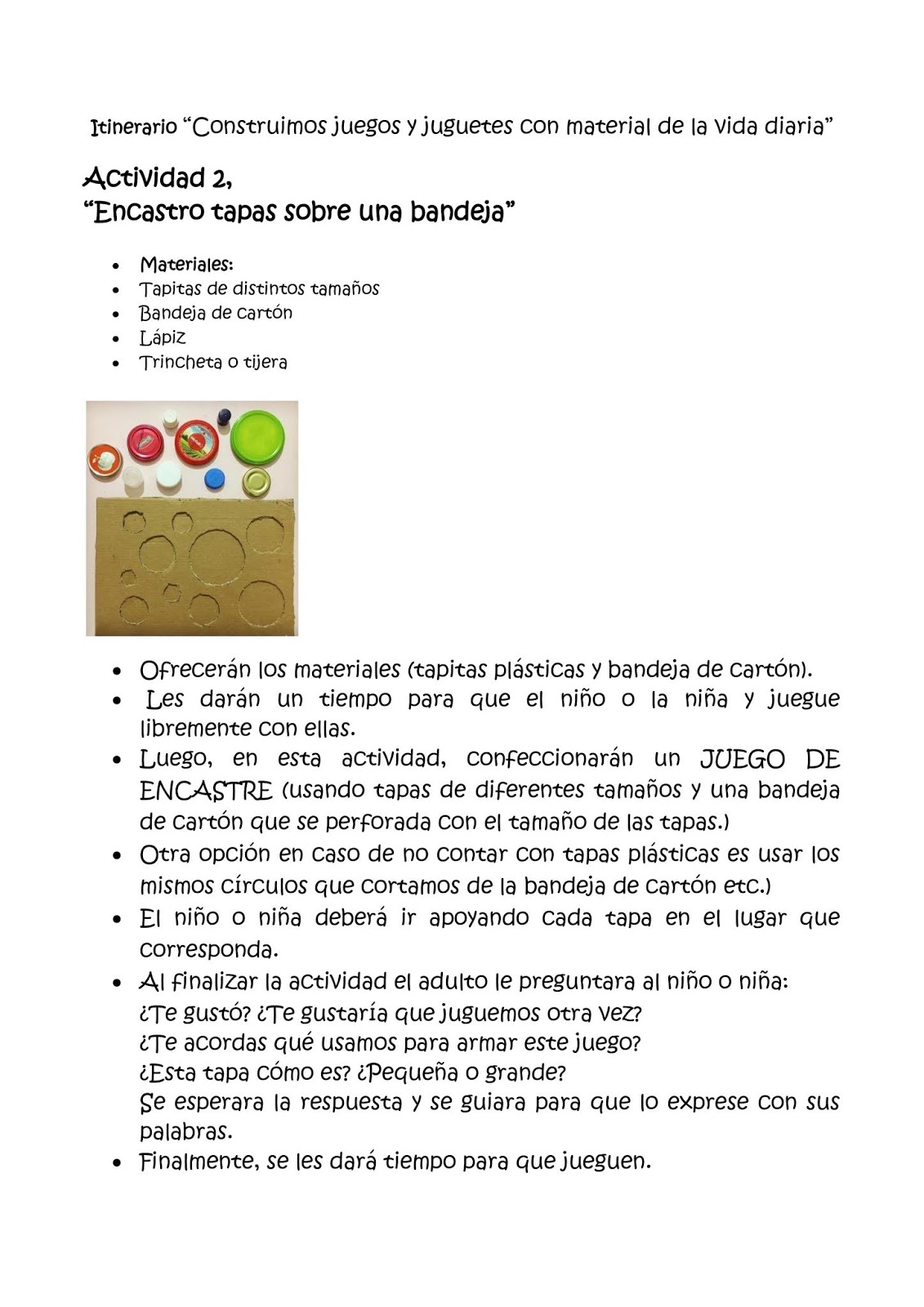 Itinerario “Construimos juegos y juguetes con material de la vida diaria”

Actividad 2,
“Encastro tapas sobre una bandeja”

- Materiales:
- Tapitas de distintos tamaños
- Bandeja de cartón
- Lápiz
- Trincheta o tijera

- Ofrecerán los materiales (tapitas plásticas y bandeja de cartón).
- Les darán un tiempo para que el niño o la niña y juegue libremente con ellas.
- Luego, en esta actividad, confeccionarán un JUEGO DE ENCASTRE (usando tapas de diferentes tamaños y una bandeja de cartón que se perforada con el tamaño de las tapas.)
- Otra opción en caso de no contar con tapas plásticas es usar los mismos círculos que cortamos de la bandeja de cartón etc.)
- El niño o niña deberá ir apoyando cada tapa en el lugar que corresponda.
- Al finalizar la actividad el adulto le preguntara al niño o niña:
¿Te gustó? ¿Te gustaría que juguemos otra vez?
¿Te acordas qué usamos para armar este juego?
¿Esta tapa cómo es? ¿Pequeña o grande?
Se esperara la respuesta y se guiara para que lo exprese con sus palabras.
- Finalmente, se les dará tiempo para que jueguen.